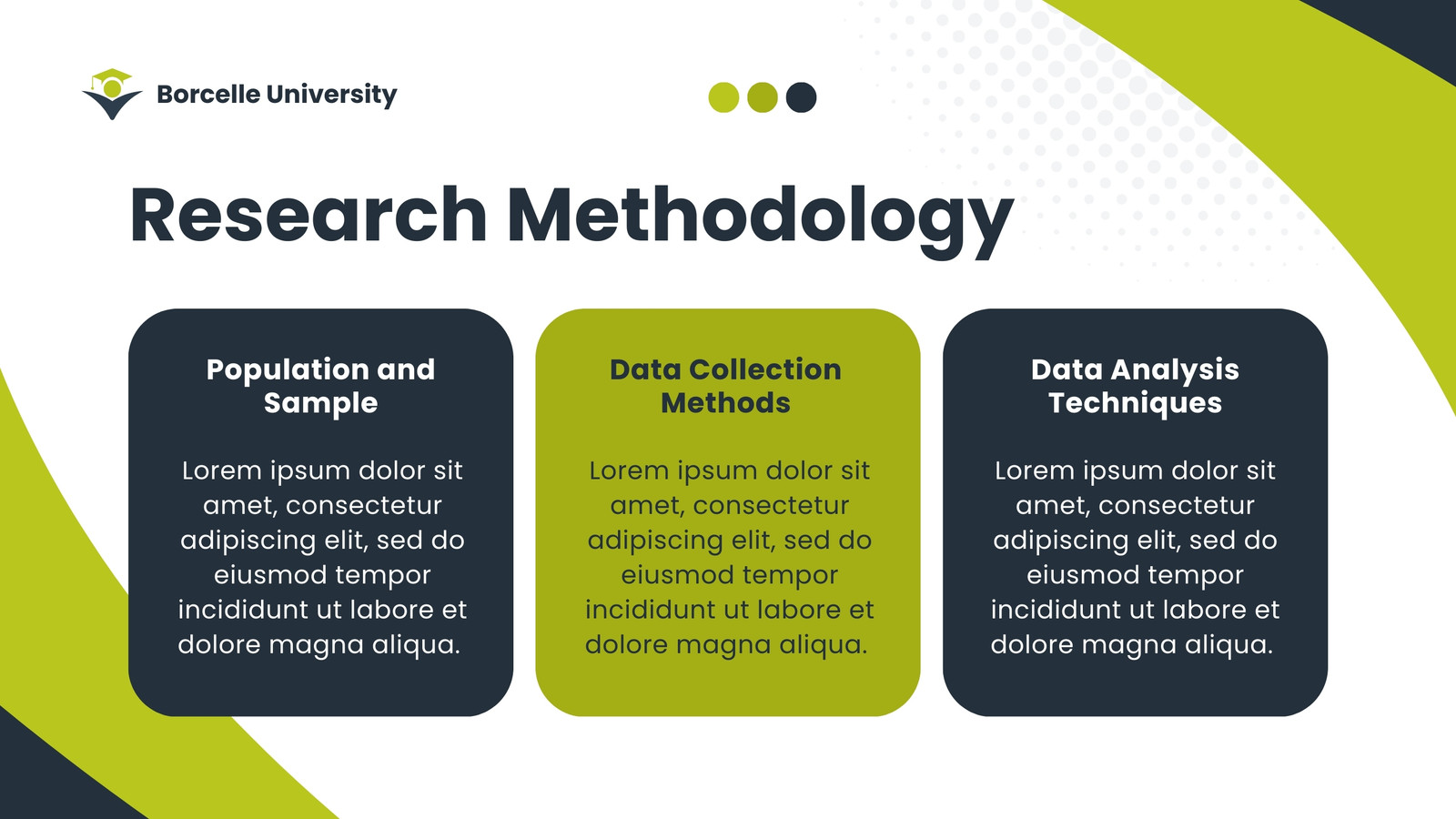 Borcelle University

Research Methodology

Population and Sample

Lorem ipsum dolor sit amet, consectetur adipiscing elit, sed do eiusmod tempor incididunt ut labore et dolore magna aliqua.

Data Collection Methods

Lorem ipsum dolor sit amet, consectetur adipiscing elit, sed do eiusmod tempor incididunt ut labore et dolore magna aliqua.

Data Analysis Techniques

Lorem ipsum dolor sit amet, consectetur adipiscing elit, sed do eiusmod tempor incididunt ut labore et dolore magna aliqua.